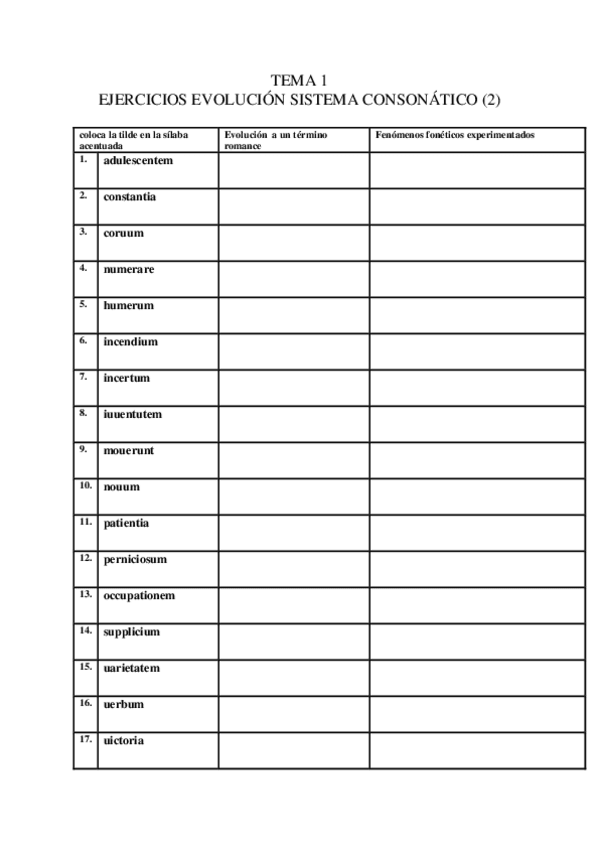 TEMA 1
EJERCICIOS EVOLUCIÓN SISTEMA CONSONÁTICO (2)

| coloca la tilde en la sílaba acentuada | | Evolución a un término romance | Fenómenos fonéticos experimentados |
|---|---|---|---|
| 1. | adulescentem | | |
| 2. | constantia | | |
| 3. | coruum | | |
| 4. | numerare | | |
| 5. | humerum | | |
| 6. | incendium | | |
| 7. | incertum | | |
| 8. | iuuentutem | | |
| 9. | mouerunt | | |
| 10. | nouum | | |
| 11. | patientia | | |
| 12. | perniciosum | | |
| 13. | occupationem | | |
| 14. | supplicium | | |
| 15. | uarietatem | | |
| 16. | uerbum | | |
| 17. | uictoria | | |